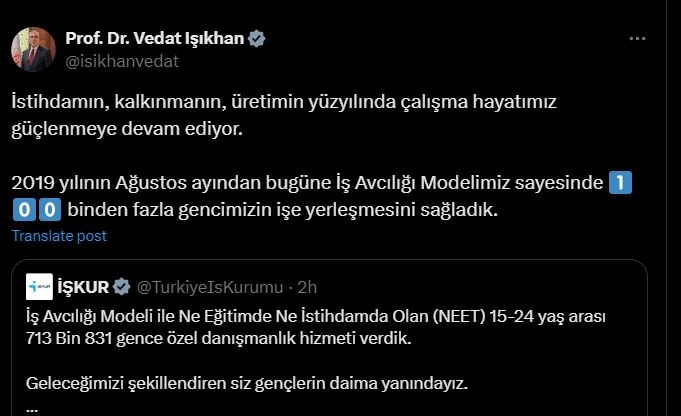 Prof. Dr. Vedat Işıkhan
@isikhanvedat

İstihdamın, kalkınmanın, üretimin yüzyılında çalışma hayatımız güçlenmeye devam ediyor.

2019 yılının Ağustos ayından bugüne İş Avcılığı Modelimiz sayesinde 1 0 0 binden fazla gencimizin işe yerleşmesini sağladık.

Translate post

İŞKUR @TurkiyeIsKurumu · 2h

İş Avcılığı Modeli ile Ne Eğitimde Ne İstihdamda Olan (NEET) 15-24 yaş arası 713 Bin 831 gence özel danışmanlık hizmeti verdik.

Geleceğimizi şekillendiren siz gençlerin daima yanındayız.
...